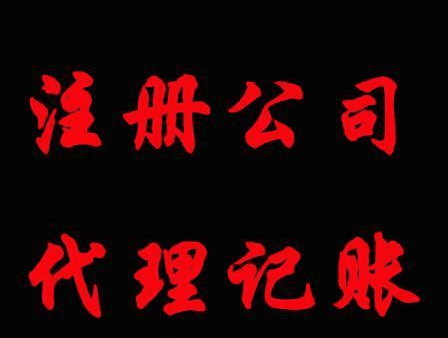 注册公司

代理记账